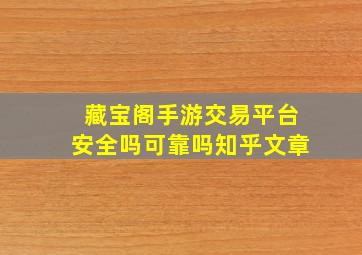 藏宝阁手游交易平台
安全吗可靠吗知乎文章